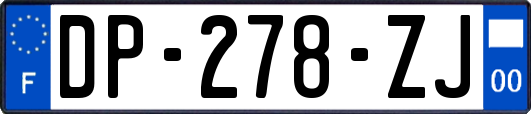 F

DP-278-ZJ

00